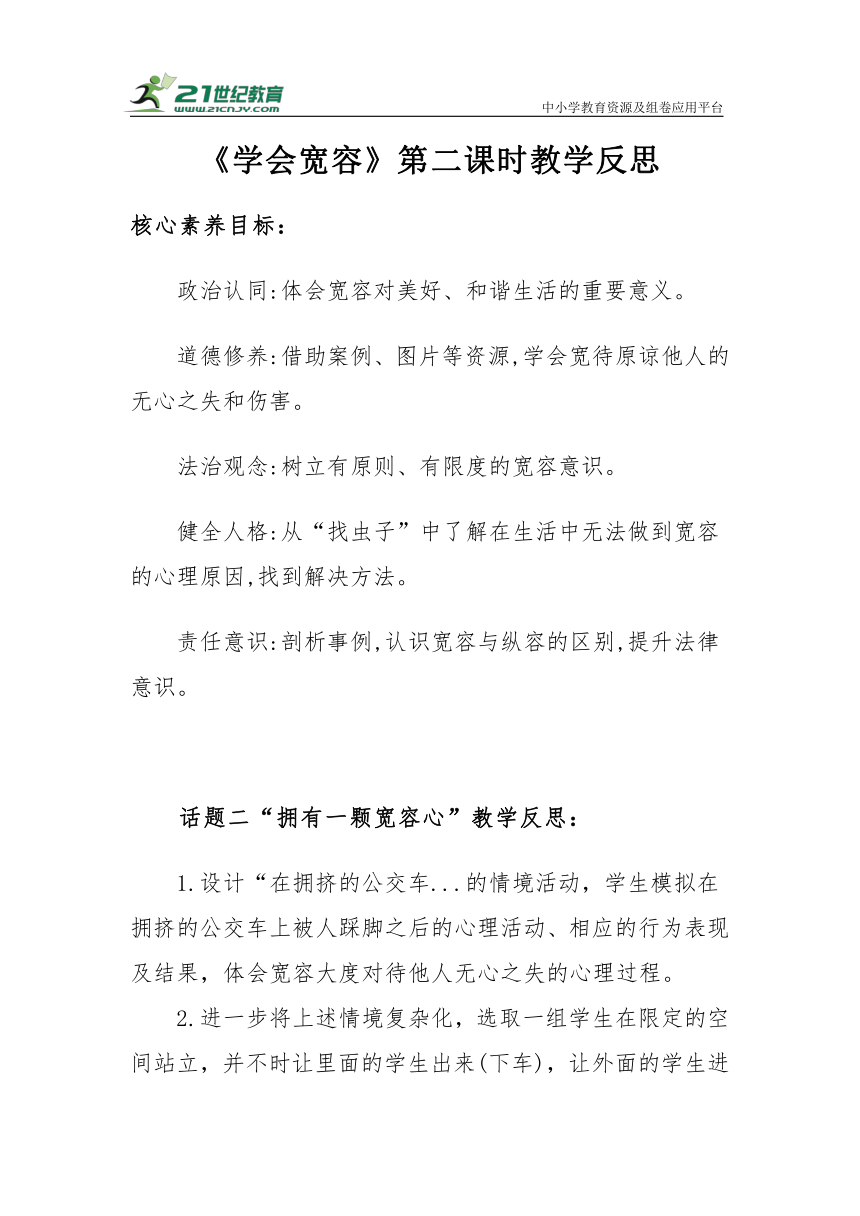 21世纪教育
www.21cnjy.com
中小学教育资源及组卷应用平台

《学会宽容》第二课时教学反思

核心素养目标：

政治认同:体会宽容对美好、和谐生活的重要意义。

道德修养:借助案例、图片等资源,学会宽待原谅他人的无心之失和伤害。

法治观念:树立有原则、有限度的宽容意识。

健全人格:从“找虫子”中了解在生活中无法做到宽容的心理原因,找到解决方法。

责任意识:剖析事例,认识宽容与纵容的区别,提升法律意识。

话题二“拥有一颗宽容心”教学反思：

1.设计“在拥挤的公交车...的情境活动，学生模拟在拥挤的公交车上被人踩脚之后的心理活动、相应的行为表现及结果，体会宽容大度对待他人无心之失的心理过程。

2.进一步将上述情境复杂化，选取一组学生在限定的空间站立，并不时让里面的学生出来(下车)，让外面的学生进